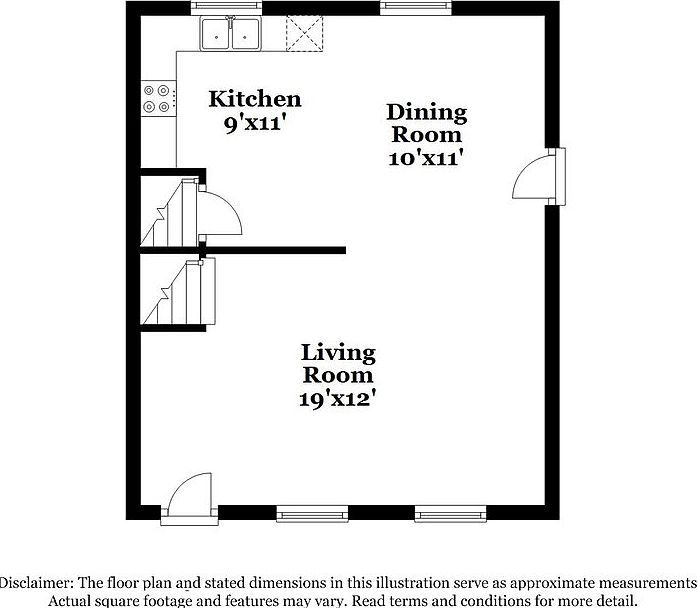 Kitchen
9'x11'

Dining
Room
10'x11'

Living
Room
19'x12'

Disclaimer: The floor plan and stated dimensions in this illustration serve as approximate measurements
Actual square footage and features may vary. Read terms and conditions for more detail.